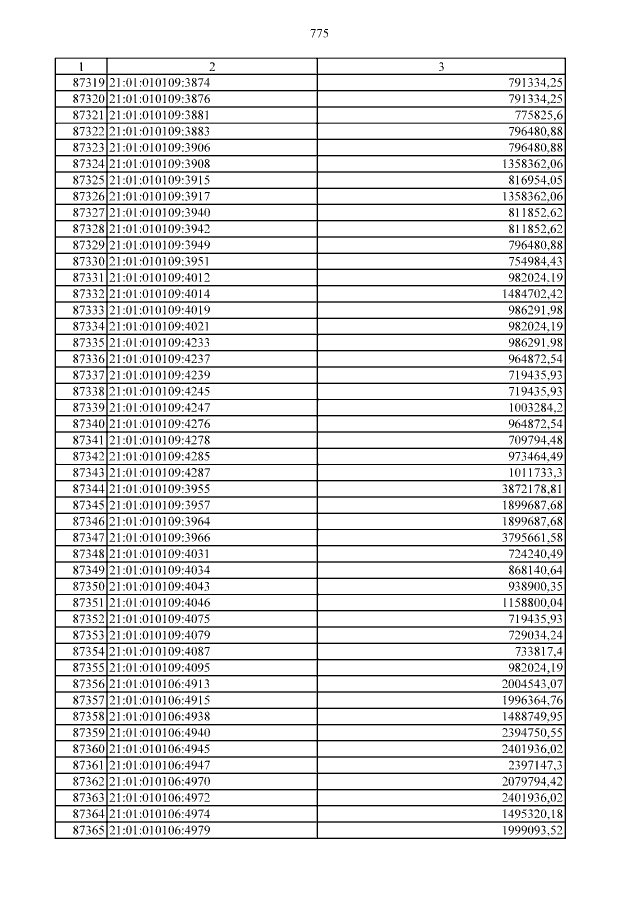 775

| 1 | 2 | 3 |
|---|---|---|
| 87319 | 21:01:010109:3874 | 791334,25 |
| 87320 | 21:01:010109:3876 | 791334,25 |
| 87321 | 21:01:010109:3881 | 775825,6 |
| 87322 | 21:01:010109:3883 | 796480,88 |
| 87323 | 21:01:010109:3906 | 796480,88 |
| 87324 | 21:01:010109:3908 | 1358362,06 |
| 87325 | 21:01:010109:3915 | 816954,05 |
| 87326 | 21:01:010109:3917 | 1358362,06 |
| 87327 | 21:01:010109:3940 | 811852,62 |
| 87328 | 21:01:010109:3942 | 811852,62 |
| 87329 | 21:01:010109:3949 | 796480,88 |
| 87330 | 21:01:010109:3951 | 754984,43 |
| 87331 | 21:01:010109:4012 | 982024,19 |
| 87332 | 21:01:010109:4014 | 1484702,42 |
| 87333 | 21:01:010109:4019 | 986291,98 |
| 87334 | 21:01:010109:4021 | 982024,19 |
| 87335 | 21:01:010109:4233 | 986291,98 |
| 87336 | 21:01:010109:4237 | 964872,54 |
| 87337 | 21:01:010109:4239 | 719435,93 |
| 87338 | 21:01:010109:4245 | 719435,93 |
| 87339 | 21:01:010109:4247 | 1003284,2 |
| 87340 | 21:01:010109:4276 | 964872,54 |
| 87341 | 21:01:010109:4278 | 709794,48 |
| 87342 | 21:01:010109:4285 | 973464,49 |
| 87343 | 21:01:010109:4287 | 1011733,3 |
| 87344 | 21:01:010109:3955 | 3872178,81 |
| 87345 | 21:01:010109:3957 | 1899687,68 |
| 87346 | 21:01:010109:3964 | 1899687,68 |
| 87347 | 21:01:010109:3966 | 3795661,58 |
| 87348 | 21:01:010109:4031 | 724240,49 |
| 87349 | 21:01:010109:4034 | 868140,64 |
| 87350 | 21:01:010109:4043 | 938900,35 |
| 87351 | 21:01:010109:4046 | 1158800,04 |
| 87352 | 21:01:010109:4075 | 719435,93 |
| 87353 | 21:01:010109:4079 | 729034,24 |
| 87354 | 21:01:010109:4087 | 733817,4 |
| 87355 | 21:01:010109:4095 | 982024,19 |
| 87356 | 21:01:010106:4913 | 2004543,07 |
| 87357 | 21:01:010106:4915 | 1996364,76 |
| 87358 | 21:01:010106:4938 | 1488749,95 |
| 87359 | 21:01:010106:4940 | 2394750,55 |
| 87360 | 21:01:010106:4945 | 2401936,02 |
| 87361 | 21:01:010106:4947 | 2397147,3 |
| 87362 | 21:01:010106:4970 | 2079794,42 |
| 87363 | 21:01:010106:4972 | 2401936,02 |
| 87364 | 21:01:010106:4974 | 1495320,18 |
| 87365 | 21:01:010106:4979 | 1999093,52 |